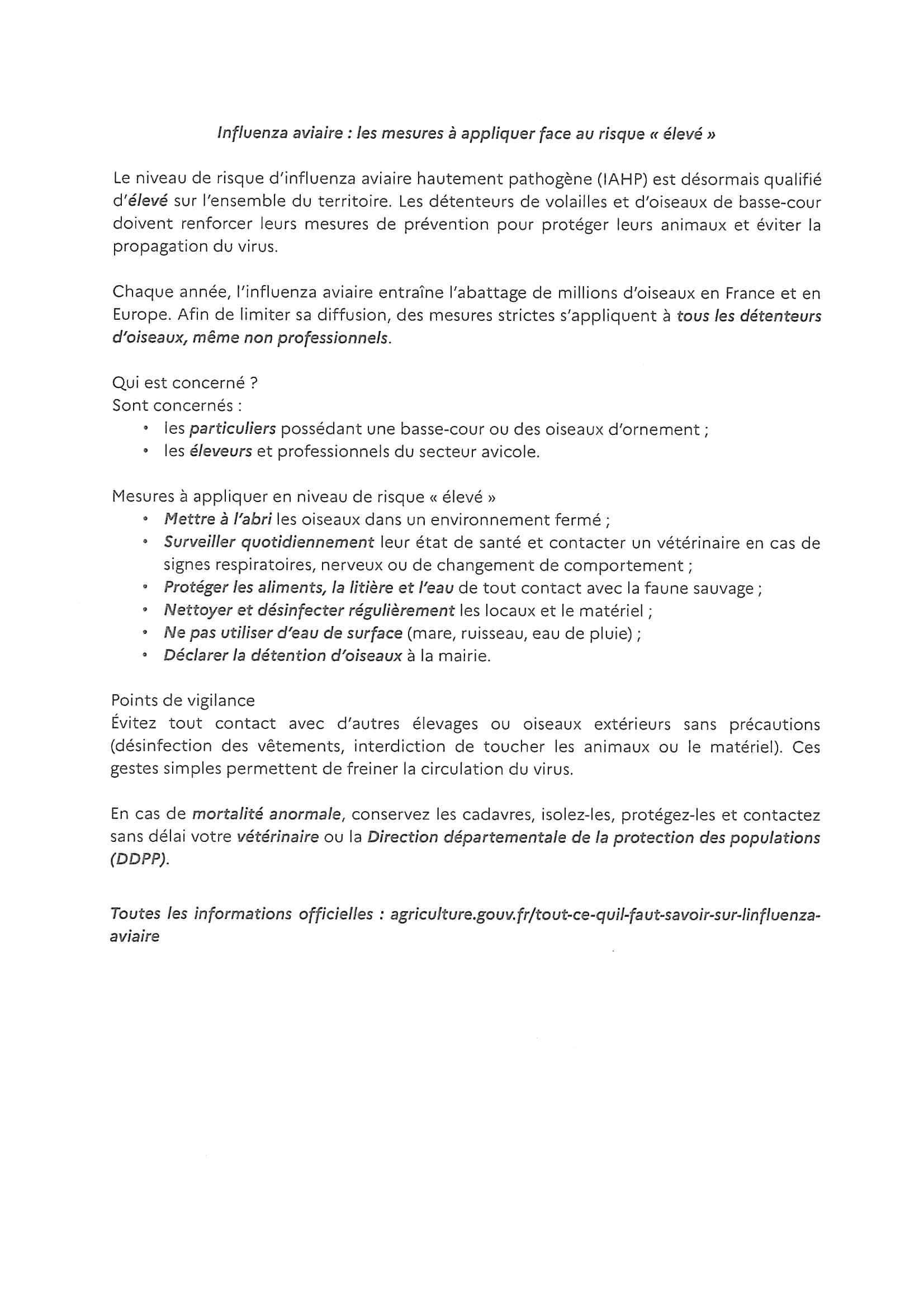 Influenza aviaire : les mesures à appliquer face au risque « élevé »

Le niveau de risque d'influenza aviaire hautement pathogène (IAHP) est désormais qualifié d'élevé sur l'ensemble du territoire. Les détenteurs de volailles et d'oiseaux de basse-cour doivent renforcer leurs mesures de prévention pour protéger leurs animaux et éviter la propagation du virus.

Chaque année, l'influenza aviaire entraîne l'abattage de millions d'oiseaux en France et en Europe. Afin de limiter sa diffusion, des mesures strictes s'appliquent à tous les détenteurs d'oiseaux, même non professionnels.

Qui est concerné ?
Sont concernés :
• les particuliers possédant une basse-cour ou des oiseaux d'ornement ;
• les éleveurs et professionnels du secteur avicole.

Mesures à appliquer en niveau de risque « élevé »
• Mettre à l'abri les oiseaux dans un environnement fermé ;
• Surveiller quotidiennement leur état de santé et contacter un vétérinaire en cas de signes respiratoires, nerveux ou de changement de comportement ;
• Protéger les aliments, la litière et l'eau de tout contact avec la faune sauvage ;
• Nettoyer et désinfecter régulièrement les locaux et le matériel ;
• Ne pas utiliser d'eau de surface (mare, ruisseau, eau de pluie) ;
• Déclarer la détention d'oiseaux à la mairie.

Points de vigilance
Évitez tout contact avec d'autres élevages ou oiseaux extérieurs sans précautions (désinfection des vêtements, interdiction de toucher les animaux ou le matériel). Ces gestes simples permettent de freiner la circulation du virus.

En cas de mortalité anormale, conservez les cadavres, isolez-les, protégez-les et contactez sans délai votre vétérinaire ou la Direction départementale de la protection des populations (DDPP).

Toutes les informations officielles : agriculture.gouv.fr/tout-ce-quil-faut-savoir-sur-linfluenza-aviaire